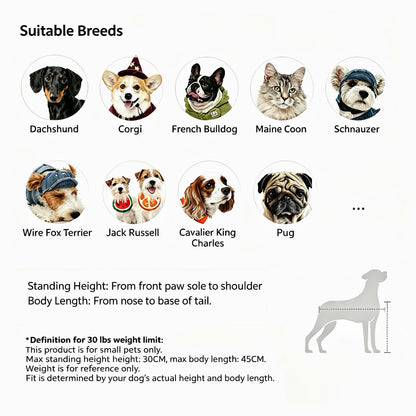 Suitable Breeds

Dachshund

Corgi

French Bulldog

Maine Coon

Schnauzer

Wire Fox Terrier

Jack Russell

Cavalier King Charles

Pug

...

Standing Height: From front paw sole to shoulder
Body Length: From nose to base of tail.

*Definition for 30 lbs weight limit:
This product is for small pets only.
Max standing height height: 30CM, max body length: 45CM.
Weight is for reference only.
Fit is determined by your dog's actual height and body length.